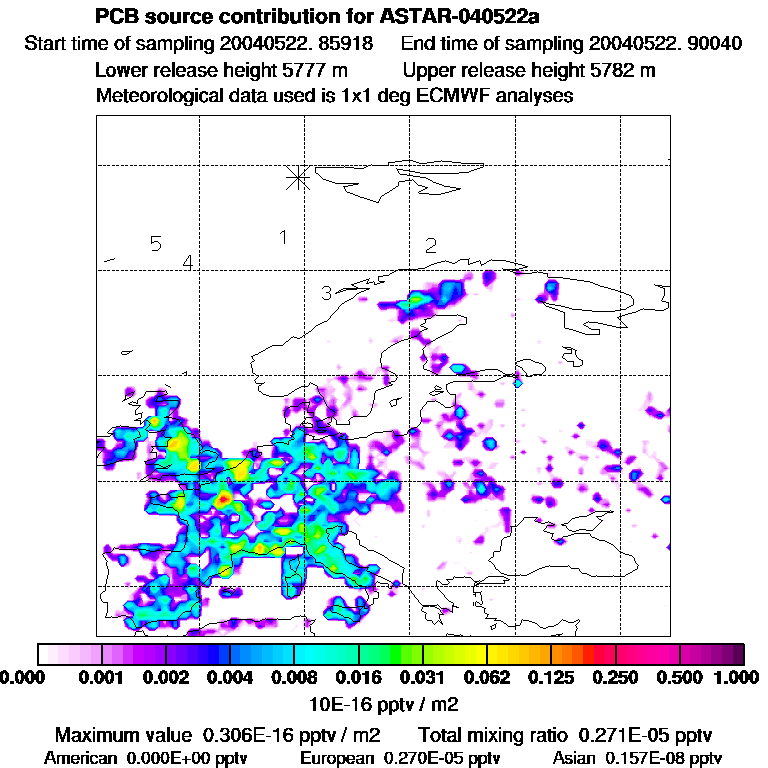 PCB source contribution for ASTAR-040522a

Start time of sampling 20040522. 85918    End time of sampling 20040522. 90040

Lower release height 5777 m    Upper release height 5782 m

Meteorological data used is 1x1 deg ECMWF analyses

5 4 1 2 3

0.000 0.001 0.002 0.004 0.008 0.016 0.031 0.062 0.125 0.250 0.500 1.000

10E-16 pptv / m2

Maximum value 0.306E-16 pptv / m2    Total mixing ratio 0.271E-05 pptv

American 0.000E+00 pptv    European 0.270E-05 pptv    Asian 0.157E-08 pptv